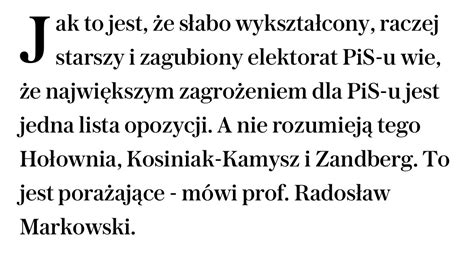 Jak to jest, że słabo wykształcony, raczej starszy i zagubiony elektorat PiS-u wie, że największym zagrożeniem dla PiS-u jest jedna lista opozycji. A nie rozumieją tego Hołownia, Kosiniak-Kamysz i Zandberg. To jest porażające - mówi prof. Radosław Markowski.